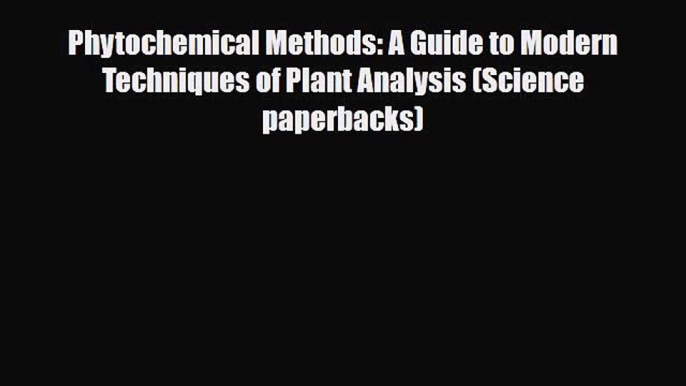 Phytochemical Methods: A Guide to Modern Techniques of Plant Analysis (Science paperbacks)